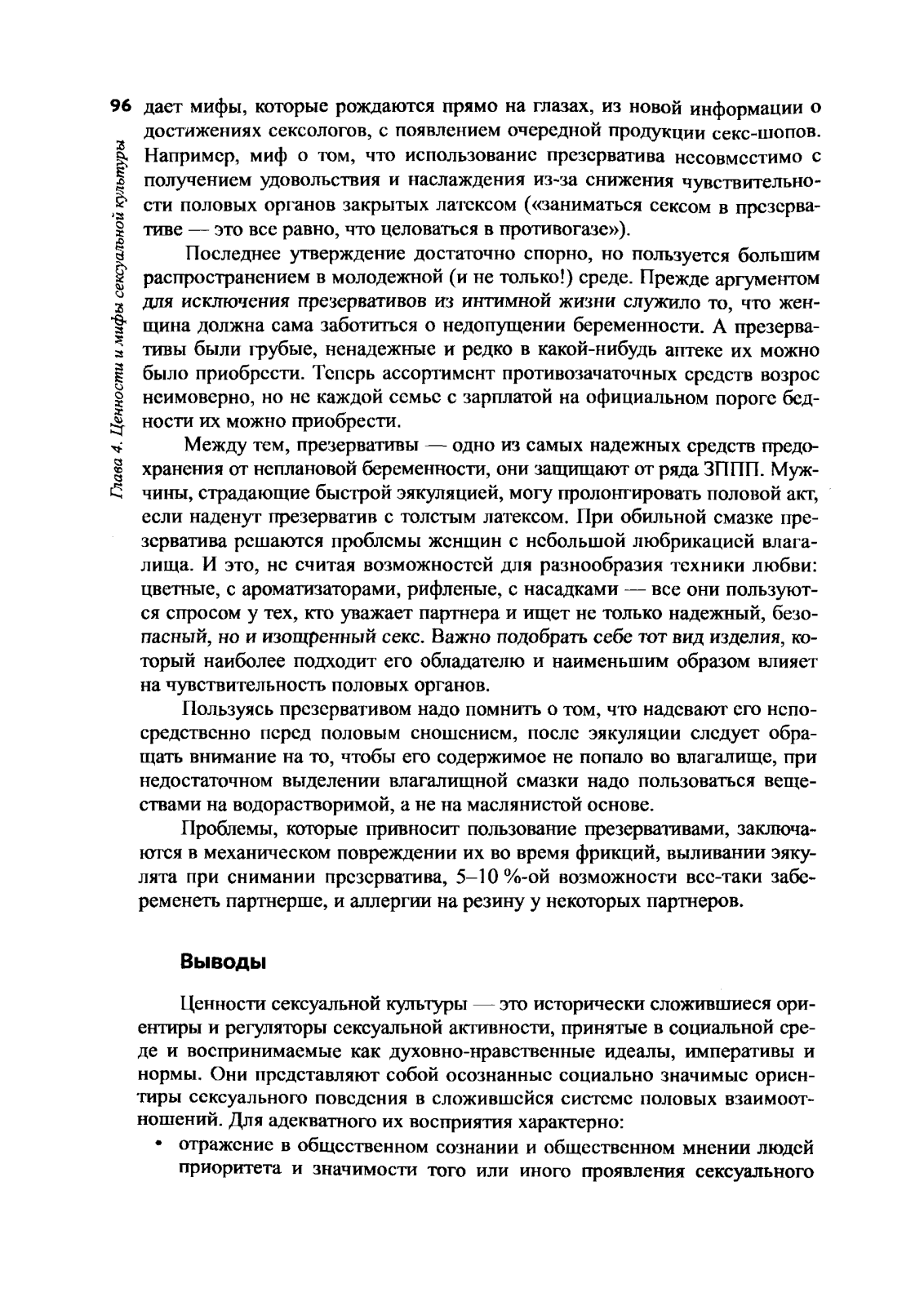 96

Глава 4. Ценности и мифы сексуальной культуры

дает мифы, которые рождаются прямо на глазах, из новой информации о достижениях сексологов, с появлением очередной продукции секс-шопов. Например, миф о том, что использование презерватива несовместимо с получением удовольствия и наслаждения из-за снижения чувствительности половых органов закрытых латексом («заниматься сексом в презервативе — это все равно, что целоваться в противогазе»).

Последнее утверждение достаточно спорно, но пользуется большим распространением в молодежной (и не только!) среде. Прежде аргументом для исключения презервативов из интимной жизни служило то, что женщина должна сама заботиться о недопущении беременности. А презервативы были грубые, ненадежные и редко в какой-нибудь аптеке их можно было приобрести. Теперь ассортимент противозачаточных средств возрос неимоверно, но не каждой семье с зарплатой на официальном пороге бедности их можно приобрести.

Между тем, презервативы — одно из самых надежных средств предохранения от неплановой беременности, они защищают от ряда ЗППП. Мужчины, страдающие быстрой эякуляцией, могу пролонгировать половой акт, если наденут презерватив с толстым латексом. При обильной смазке презерватива решаются проблемы женщин с небольшой любрикацией влагалища. И это, не считая возможностей для разнообразия техники любви: цветные, с ароматизаторами, рифленые, с насадками — все они пользуются спросом у тех, кто уважает партнера и ищет не только надежный, безопасный, но и изощренный секс. Важно подобрать себе тот вид изделия, который наиболее подходит его обладателю и наименьшим образом влияет на чувствительность половых органов.

Пользуясь презервативом надо помнить о том, что надевают его непосредственно перед половым сношением, после эякуляции следует обращать внимание на то, чтобы его содержимое не попало во влагалище, при недостаточном выделении влагалищной смазки надо пользоваться веществами на водорастворимой, а не на маслянистой основе.

Проблемы, которые привносит пользование презервативами, заключаются в механическом повреждении их во время фрикций, выливании эякулята при снимании презерватива, 5–10 %-ой возможности все-таки забеременеть партнерше, и аллергии на резину у некоторых партнеров.

Выводы

Ценности сексуальной культуры — это исторически сложившиеся ориентиры и регуляторы сексуальной активности, принятые в социальной среде и воспринимаемые как духовно-нравственные идеалы, императивы и нормы. Они представляют собой осознанные социально значимые ориентиры сексуального поведения в сложившейся системе половых взаимоотношений. Для адекватного их восприятия характерно:

• отражение в общественном сознании и общественном мнении людей приоритета и значимости того или иного проявления сексуального